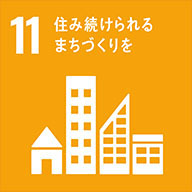 11 住み続けられる
まちづくりを